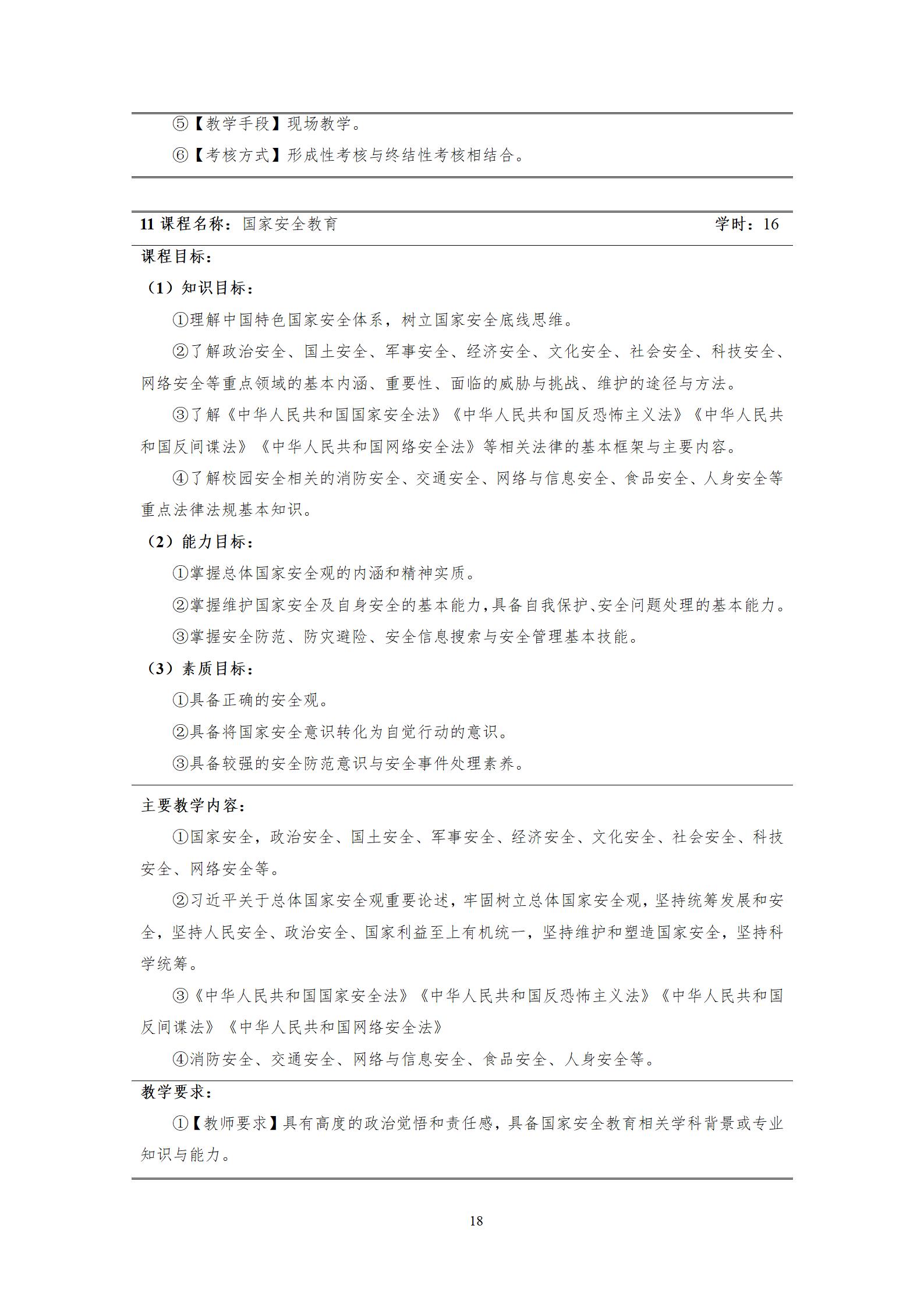 ⑤【教学手段】现场教学。

⑥【考核方式】形成性考核与终结性考核相结合。

11 课程名称：国家安全教育 学时：16

课程目标：

（1）知识目标：

①理解中国特色国家安全体系，树立国家安全底线思维。

②了解政治安全、国土安全、军事安全、经济安全、文化安全、社会安全、科技安全、网络安全等重点领域的基本内涵、重要性、面临的威胁与挑战、维护的途径与方法。

③了解《中华人民共和国国家安全法》《中华人民共和国反恐怖主义法》《中华人民共和国反间谍法》《中华人民共和国网络安全法》等相关法律的基本框架与主要内容。

④了解校园安全相关的消防安全、交通安全、网络与信息安全、食品安全、人身安全等重点法律法规基本知识。

（2）能力目标：

①掌握总体国家安全观的内涵和精神实质。

②掌握维护国家安全及自身安全的基本能力，具备自我保护、安全问题处理的基本能力。

③掌握安全防范、防灾避险、安全信息搜索与安全管理基本技能。

（3）素质目标：

①具备正确的安全观。

②具备将国家安全意识转化为自觉行动的意识。

③具备较强的安全防范意识与安全事件处理素养。

主要教学内容：

①国家安全，政治安全、国土安全、军事安全、经济安全、文化安全、社会安全、科技安全、网络安全等。

②习近平关于总体国家安全观重要论述，牢固树立总体国家安全观，坚持统筹发展和安全，坚持人民安全、政治安全、国家利益至上有机统一，坚持维护和塑造国家安全，坚持科学统筹。

③《中华人民共和国国家安全法》《中华人民共和国反恐怖主义法》《中华人民共和国反间谍法》《中华人民共和国网络安全法》

④消防安全、交通安全、网络与信息安全、食品安全、人身安全等。

教学要求：

①【教师要求】具有高度的政治觉悟和责任感，具备国家安全教育相关学科背景或专业知识与能力。

18